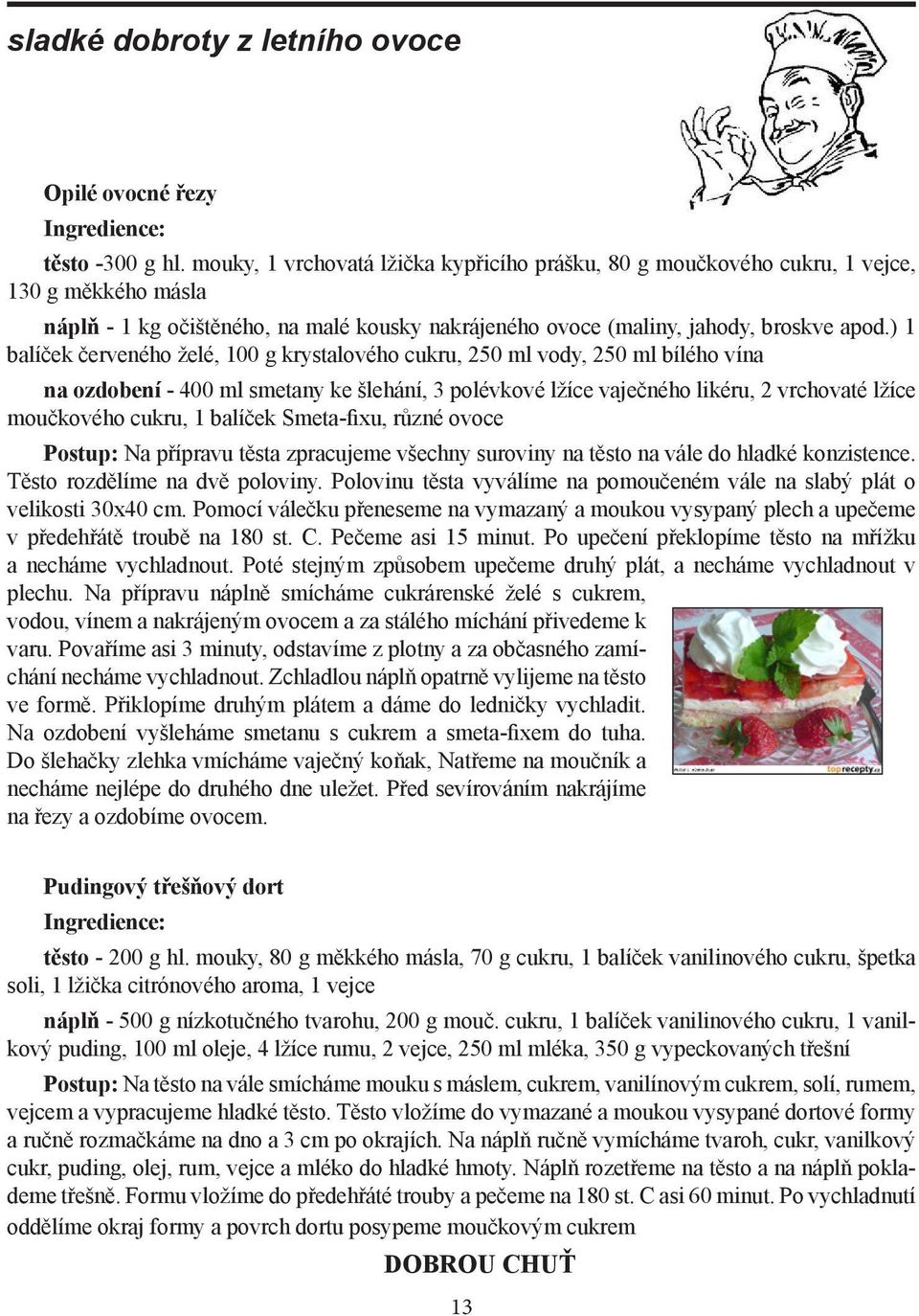 sladké dobroty z letního ovoce

Opilé ovocné řezy

Ingredience:

těsto -300 g hl. mouky, 1 vrchovatá lžička kypřicího prášku, 80 g moučkového cukru, 1 vejce, 130 g měkkého másla

náplň - 1 kg očištěného, na malé kousky nakrájeného ovoce (maliny, jahody, broskve apod.) 1 balíček červeného želé, 100 g krystalového cukru, 250 ml vody, 250 ml bílého vína

na ozdobení - 400 ml smetany ke šlehání, 3 polévkové lžíce vaječného likéru, 2 vrchovaté lžíce moučkového cukru, 1 balíček Smeta-fixu, různé ovoce

Postup: Na přípravu těsta zpracujeme všechny suroviny na těsto na vále do hladké konzistence. Těsto rozdělíme na dvě poloviny. Polovinu těsta vyválíme na pomoučeném vále na slabý plát o velikosti 30x40 cm. Pomocí válečku přeneseme na vymazaný a moukou vysypaný plech a upečeme v předehřátě troubě na 180 st. C. Pečeme asi 15 minut. Po upečení překlopíme těsto na mřížku a necháme vychladnout. Poté stejným způsobem upečeme druhý plát, a necháme vychladnout v plechu. Na přípravu náplně smícháme cukrárenské želé s cukrem, vodou, vínem a nakrájeným ovocem a za stálého míchání přivedeme k varu. Povaříme asi 3 minuty, odstavíme z plotny a za občasného zamíchání necháme vychladnout. Zchladlou náplň opatrně vylijeme na těsto ve formě. Přiklopíme druhým plátem a dáme do ledničky vychladit. Na ozdobení vyšleháme smetanu s cukrem a smeta-fixem do tuha. Do šlehačky zlehka vmícháme vaječný koňak, Natřeme na moučník a necháme nejlépe do druhého dne uležet. Před sevírováním nakrájíme na řezy a ozdobíme ovocem.

toprecepty.cz

Pudingový třešňový dort

Ingredience:

těsto - 200 g hl. mouky, 80 g měkkého másla, 70 g cukru, 1 balíček vanilinového cukru, špetka soli, 1 lžička citrónového aroma, 1 vejce

náplň - 500 g nízkotučného tvarohu, 200 g mouč. cukru, 1 balíček vanilinového cukru, 1 vanilkový puding, 100 ml oleje, 4 lžíce rumu, 2 vejce, 250 ml mléka, 350 g vypeckovaných třešní

Postup: Na těsto na vále smícháme mouku s máslem, cukrem, vanilínovým cukrem, solí, rumem, vejcem a vypracujeme hladké těsto. Těsto vložíme do vymazané a moukou vysypané dortové formy a ručně rozmačkáme na dno a 3 cm po okrajích. Na náplň ručně vymícháme tvaroh, cukr, vanilkový cukr, puding, olej, rum, vejce a mléko do hladké hmoty. Náplň rozetřeme na těsto a na náplň poklademe třešně. Formu vložíme do předehřáté trouby a pečeme na 180 st. C asi 60 minut. Po vychladnutí oddělíme okraj formy a povrch dortu posypeme moučkovým cukrem

DOBROU CHUŤ

13